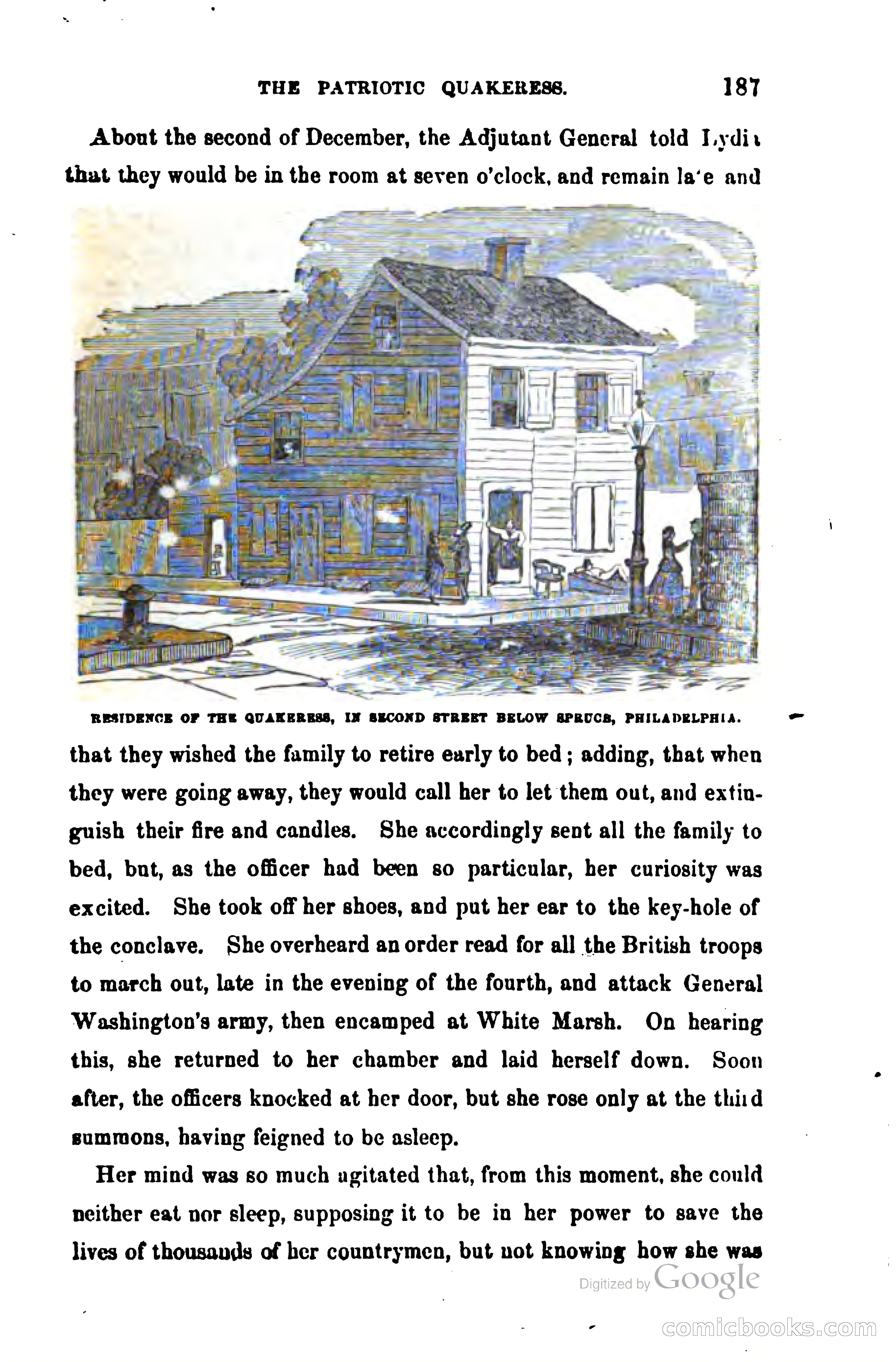 THE PATRIOTIC QUAKERESS. 187

About the second of December, the Adjutant General told Lydia that they would be in the room at seven o'clock, and remain late and

RESIDENCE OF THE QUAKERESS, IN SECOND STREET BELOW SPRUCE, PHILADELPHIA.

that they wished the family to retire early to bed; adding, that when they were going away, they would call her to let them out, and extinguish their fire and candles. She accordingly sent all the family to bed, but, as the officer had been so particular, her curiosity was excited. She took off her shoes, and put her ear to the key-hole of the conclave. She overheard an order read for all the British troops to march out, late in the evening of the fourth, and attack General Washington's army, then encamped at White Marsh. On hearing this, she returned to her chamber and laid herself down. Soon after, the officers knocked at her door, but she rose only at the third summons, having feigned to be asleep.

Her mind was so much agitated that, from this moment, she could neither eat nor sleep, supposing it to be in her power to save the lives of thousands of her countrymen, but not knowing how she was

Digitized by Google

comicbooks.com